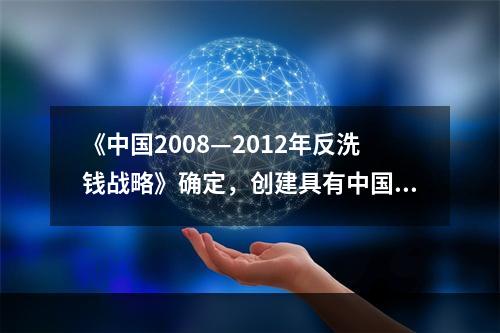 《中国2008—2012年反洗钱战略》确定，创建具有中国...